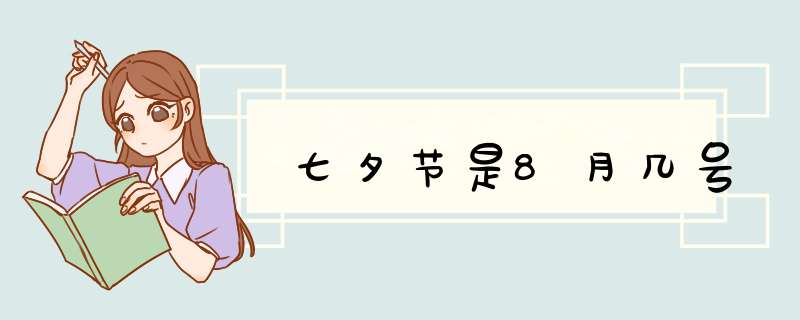 七夕节是8月几号